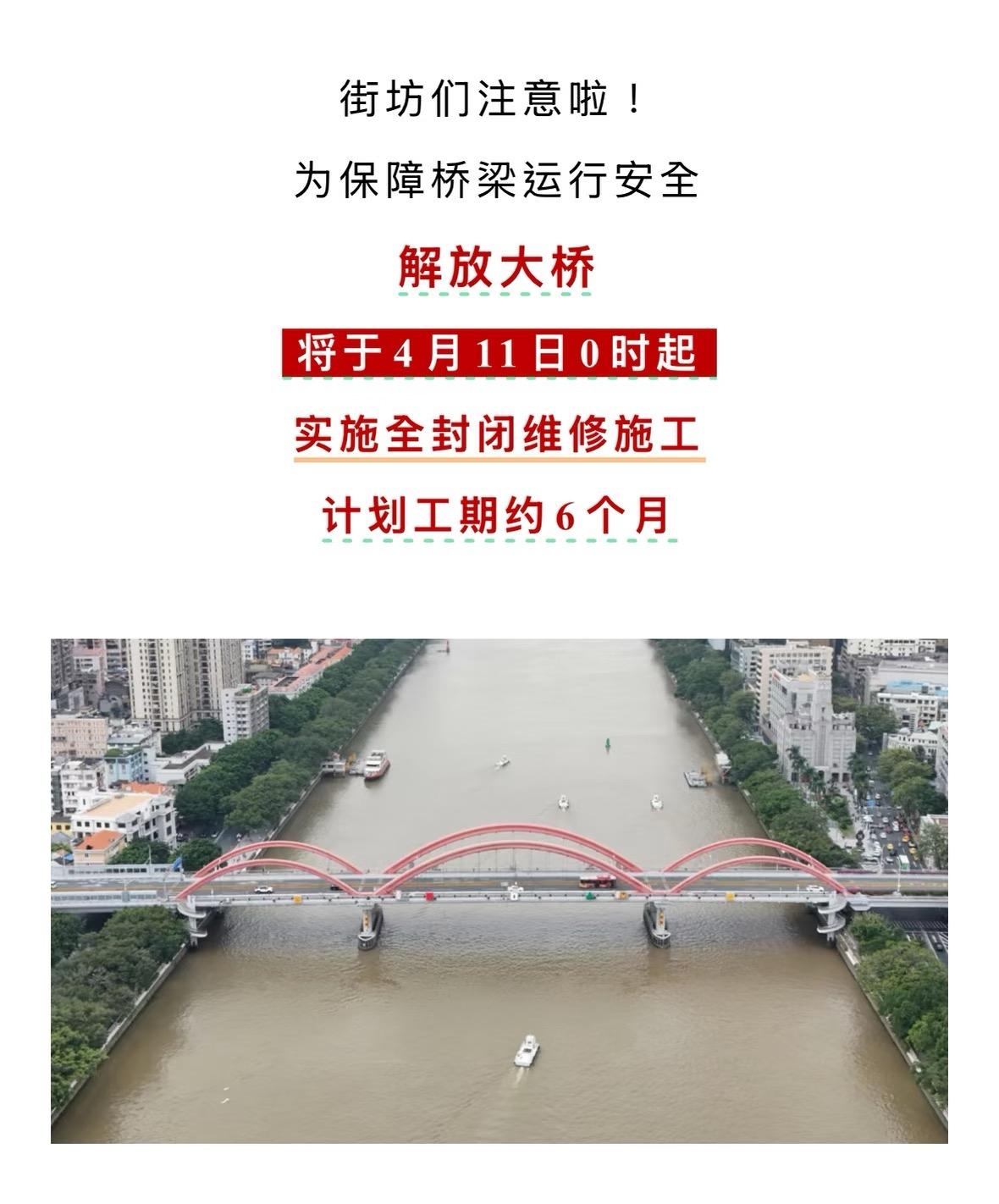 街坊们注意啦！

为保障桥梁运行安全

解放大桥

将于4月11日0时起

实施全封闭维修施工

计划工期约6个月